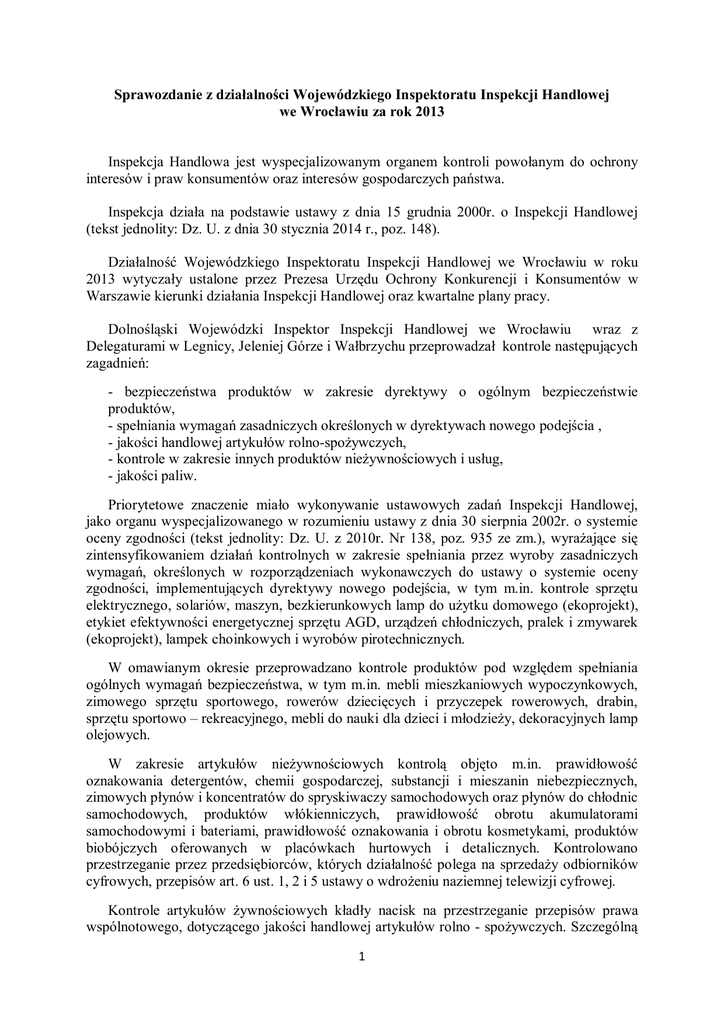 Sprawozdanie z działalności Wojewódzkiego Inspektoratu Inspekcji Handlowej we Wrocławiu za rok 2013

Inspekcja Handlowa jest wyspecjalizowanym organem kontroli powołanym do ochrony interesów i praw konsumentów oraz interesów gospodarczych państwa.

Inspekcja działa na podstawie ustawy z dnia 15 grudnia 2000r. o Inspekcji Handlowej (tekst jednolity: Dz. U. z dnia 30 stycznia 2014 r., poz. 148).

Działalność Wojewódzkiego Inspektoratu Inspekcji Handlowej we Wrocławiu w roku 2013 wytyczały ustalone przez Prezesa Urzędu Ochrony Konkurencji i Konsumentów w Warszawie kierunki działania Inspekcji Handlowej oraz kwartalne plany pracy.

Dolnośląski Wojewódzki Inspektor Inspekcji Handlowej we Wrocławiu wraz z Delegaturami w Legnicy, Jeleniej Górze i Wałbrzychu przeprowadzał kontrole następujących zagadnień:

- bezpieczeństwa produktów w zakresie dyrektywy o ogólnym bezpieczeństwie produktów,
- spełniania wymagań zasadniczych określonych w dyrektywach nowego podejścia ,
- jakości handlowej artykułów rolno-spożywczych,
- kontrole w zakresie innych produktów nieżywnościowych i usług,
- jakości paliw.

Priorytetowe znaczenie miało wykonywanie ustawowych zadań Inspekcji Handlowej, jako organu wyspecjalizowanego w rozumieniu ustawy z dnia 30 sierpnia 2002r. o systemie oceny zgodności (tekst jednolity: Dz. U. z 2010r. Nr 138, poz. 935 ze zm.), wyrażające się zintensyfikowaniem działań kontrolnych w zakresie spełniania przez wyroby zasadniczych wymagań, określonych w rozporządzeniach wykonawczych do ustawy o systemie oceny zgodności, implementujących dyrektywy nowego podejścia, w tym m.in. kontrole sprzętu elektrycznego, solariów, maszyn, bezkierunkowych lamp do użytku domowego (ekoprojekt), etykiet efektywności energetycznej sprzętu AGD, urządzeń chłodniczych, pralek i zmywarek (ekoprojekt), lampek choinkowych i wyrobów pirotechnicznych.

W omawianym okresie przeprowadzano kontrole produktów pod względem spełniania ogólnych wymagań bezpieczeństwa, w tym m.in. mebli mieszkaniowych wypoczynkowych, zimowego sprzętu sportowego, rowerów dziecięcych i przyczepek rowerowych, drabin, sprzętu sportowo – rekreacyjnego, mebli do nauki dla dzieci i młodzieży, dekoracyjnych lamp olejowych.

W zakresie artykułów nieżywnościowych kontrolą objęto m.in. prawidłowość oznakowania detergentów, chemii gospodarczej, substancji i mieszanin niebezpiecznych, zimowych płynów i koncentratów do spryskiwaczy samochodowych oraz płynów do chłodnic samochodowych, produktów włókienniczych, prawidłowość obrotu akumulatorami samochodowymi i bateriami, prawidłowość oznakowania i obrotu kosmetykami, produktów biobójczych oferowanych w placówkach hurtowych i detalicznych. Kontrolowano przestrzeganie przez przedsiębiorców, których działalność polega na sprzedaży odbiorników cyfrowych, przepisów art. 6 ust. 1, 2 i 5 ustawy o wdrożeniu naziemnej telewizji cyfrowej.

Kontrole artykułów żywnościowych kładły nacisk na przestrzeganie przepisów prawa wspólnotowego, dotyczącego jakości handlowej artykułów rolno - spożywczych. Szczególną

1